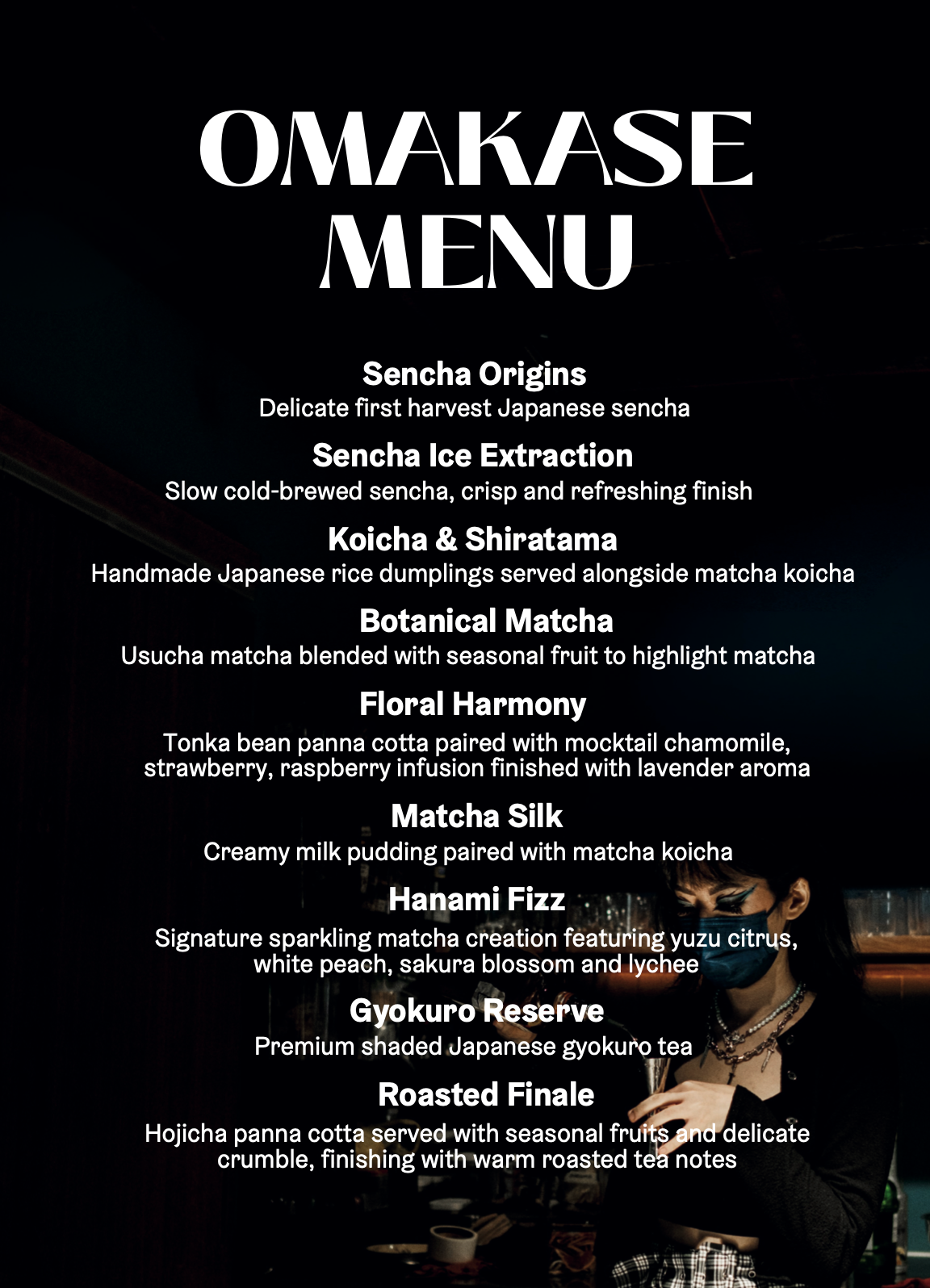 OMAKASE MENU

Sencha Origins
Delicate first harvest Japanese sencha

Sencha Ice Extraction
Slow cold-brewed sencha, crisp and refreshing finish

Koicha & Shiratama
Handmade Japanese rice dumplings served alongside matcha koicha

Botanical Matcha
Usucha matcha blended with seasonal fruit to highlight matcha

Floral Harmony
Tonka bean panna cotta paired with mocktail chamomile, strawberry, raspberry infusion finished with lavender aroma

Matcha Silk
Creamy milk pudding paired with matcha koicha

Hanami Fizz
Signature sparkling matcha creation featuring yuzu citrus, white peach, sakura blossom and lychee

Gyokuro Reserve
Premium shaded Japanese gyokuro tea

Roasted Finale
Hojicha panna cotta served with seasonal fruits and delicate crumble, finishing with warm roasted tea notes